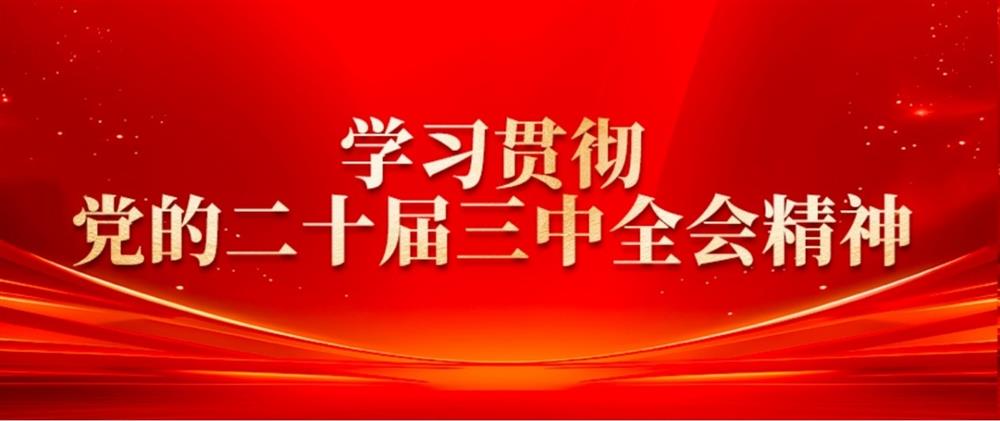 学习贯彻
党的二十届三中全会精神